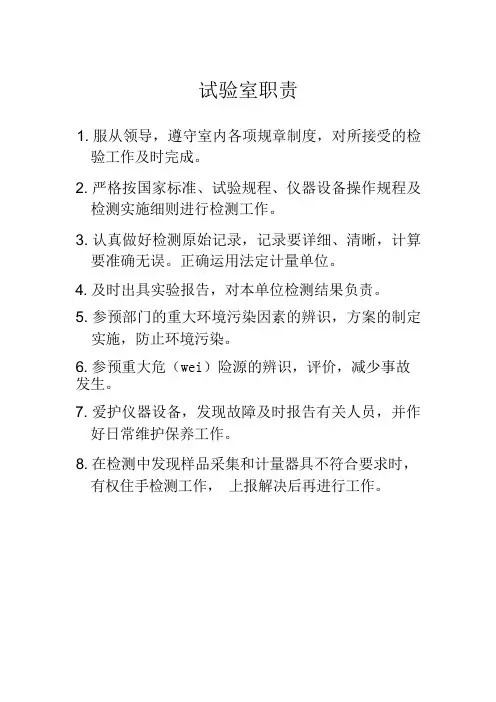 试验室职责

1. 服从领导，遵守室内各项规章制度，对所接受的检验工作及时完成。

2. 严格按国家标准、试验规程、仪器设备操作规程及检测实施细则进行检测工作。

3. 认真做好检测原始记录，记录要详细、清晰，计算要准确无误。正确运用法定计量单位。

4. 及时出具实验报告，对本单位检测结果负责。

5. 参预部门的重大环境污染因素的辨识，方案的制定实施，防止环境污染。

6. 参预重大危（wei）险源的辨识，评价，减少事故发生。

7. 爱护仪器设备，发现故障及时报告有关人员，并作好日常维护保养工作。

8. 在检测中发现样品采集和计量器具不符合要求时，有权住手检测工作， 上报解决后再进行工作。